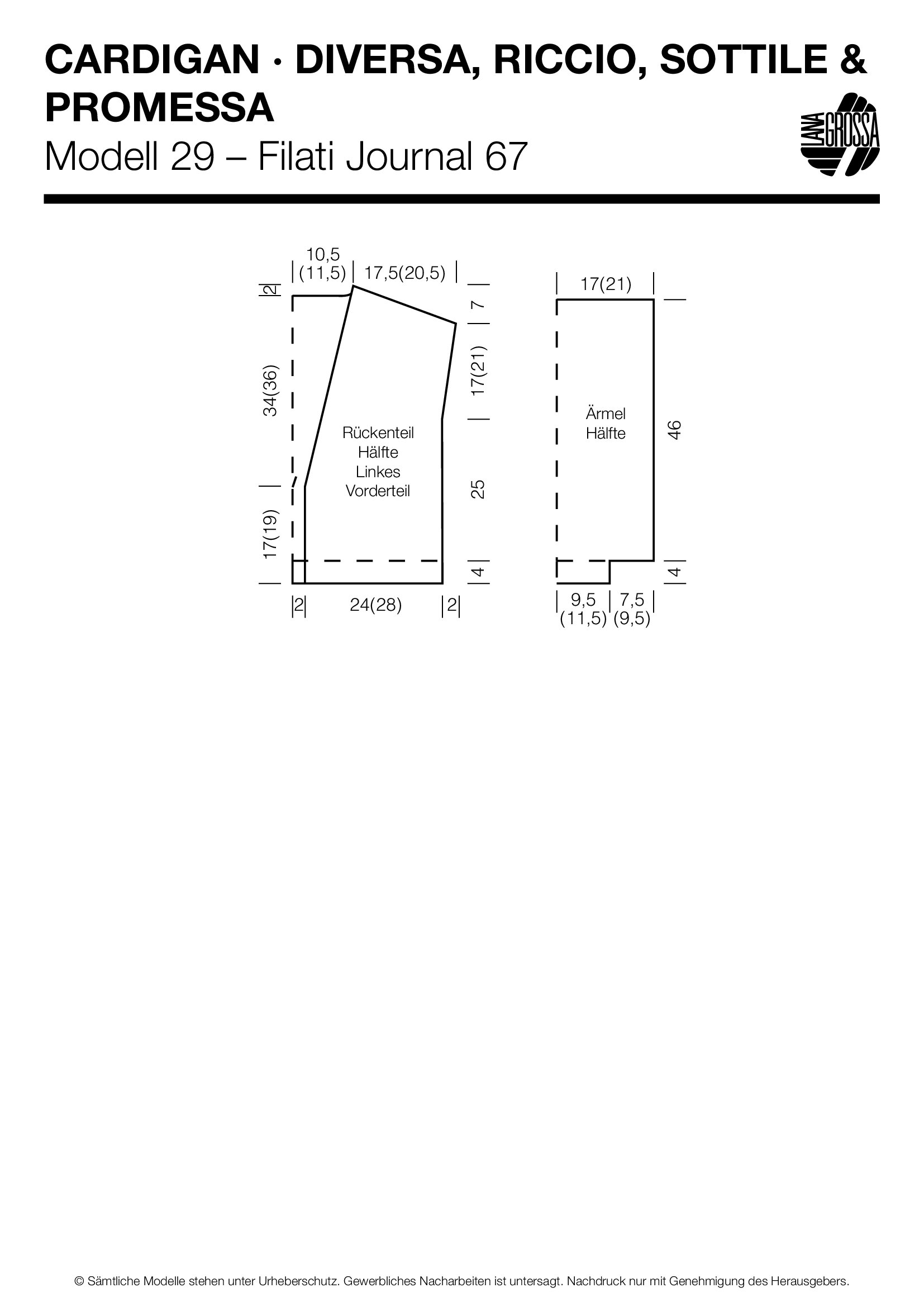 CARDIGAN · DIVERSA, RICCIO, SOTTILE & PROMESSA
Modell 29 – Filati Journal 67

LANA GROSSA

10,5 (11,5)
17,5(20,5)
2
7
34(36)
17(21)
Rückenteil
Hälfte
Linkes
Vorderteil
25
17(19)
4
2
24(28)
2

17(21)
Ärmel
Hälfte
46
4
9,5 (11,5)
7,5 (9,5)

© Sämtliche Modelle stehen unter Urheberschutz. Gewerbliches Nacharbeiten ist untersagt. Nachdruck nur mit Genehmigung des Herausgebers.